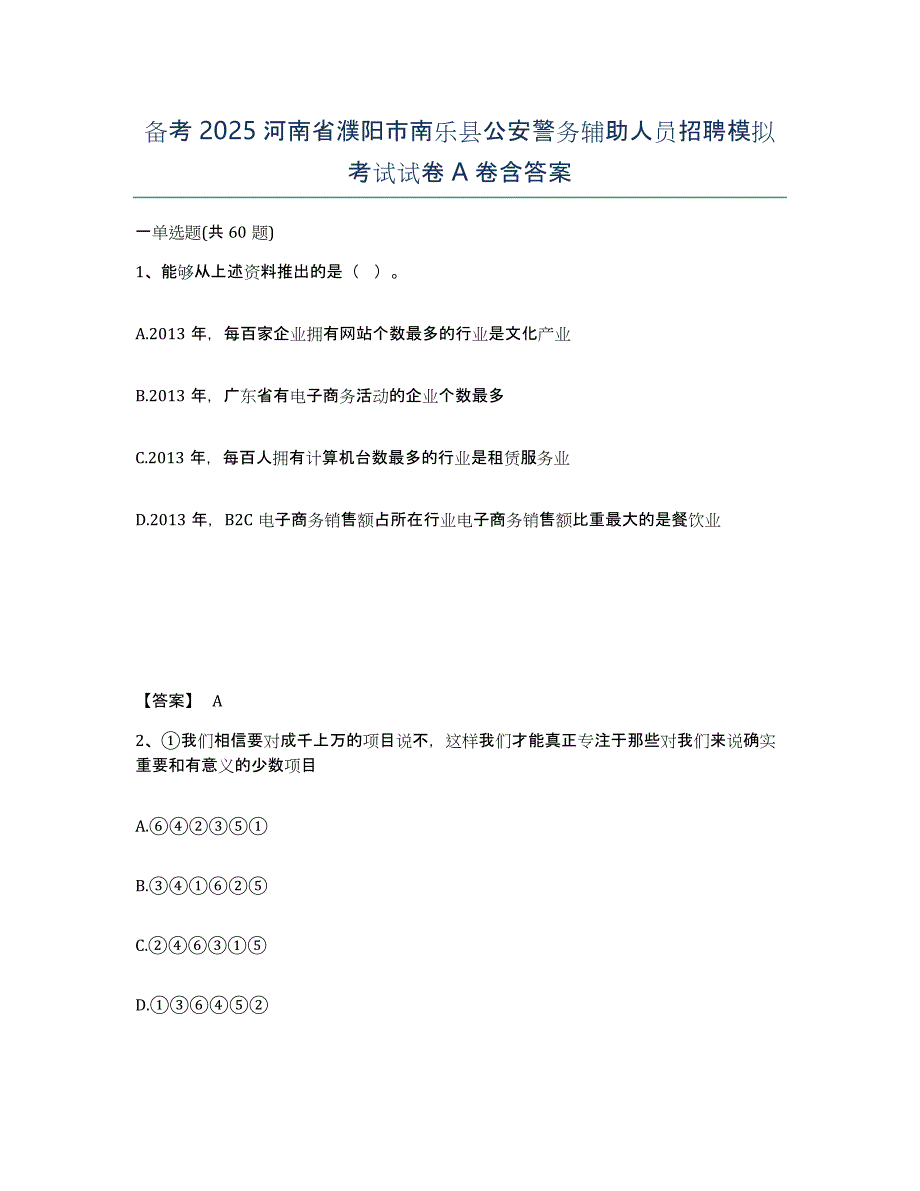 备考 2025 河南省濮阳市南乐县公安警务辅助人员招聘模拟考试试卷 A 卷含答案

一单选题(共 60 题)

1、能够从上述资料推出的是（ ）。

A.2013 年，每百家企业拥有网站个数最多的行业是文化产业

B.2013 年，广东省有电子商务活动的企业个数最多

C.2013 年，每百人拥有计算机台数最多的行业是租赁服务业

D.2013 年，B2C 电子商务销售额占所在行业电子商务销售额比重最大的是餐饮业

【答案】 A

2、①我们相信要对成千上万的项目说不，这样我们才能真正专注于那些对我们来说确实重要和有意义的少数项目

A.⑥④②③⑤①

B.③④①⑥②⑤

C.②④⑥③①⑤

D.①③⑥④⑤②